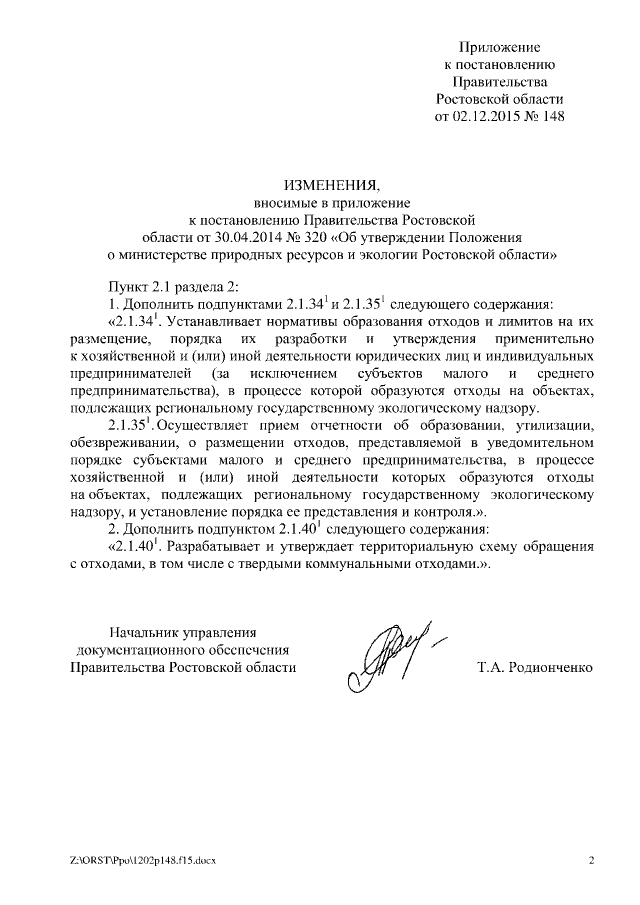 Приложение
к постановлению
Правительства
Ростовской области
от 02.12.2015 № 148

ИЗМЕНЕНИЯ,
вносимые в приложение
к постановлению Правительства Ростовской
области от 30.04.2014 № 320 «Об утверждении Положения
о министерстве природных ресурсов и экологии Ростовской области»

Пункт 2.1 раздела 2:

1. Дополнить подпунктами $2.1.34^1$ и $2.1.35^1$ следующего содержания:

«$2.1.34^1$. Устанавливает нормативы образования отходов и лимитов на их размещение, порядка их разработки и утверждения применительно к хозяйственной и (или) иной деятельности юридических лиц и индивидуальных предпринимателей (за исключением субъектов малого и среднего предпринимательства), в процессе которой образуются отходы на объектах, подлежащих региональному государственному экологическому надзору.

$2.1.35^1$. Осуществляет прием отчетности об образовании, утилизации, обезвреживании, о размещении отходов, представляемой в уведомительном порядке субъектами малого и среднего предпринимательства, в процессе хозяйственной и (или) иной деятельности которых образуются отходы на объектах, подлежащих региональному государственному экологическому надзору, и установление порядка ее представления и контроля.».

2. Дополнить подпунктом $2.1.40^1$ следующего содержания:

«$2.1.40^1$. Разрабатывает и утверждает территориальную схему обращения с отходами, в том числе с твердыми коммунальными отходами.».

Начальник управления
документационного обеспечения
Правительства Ростовской области

Т.А. Родионченко

Z:\ORST\Ppo\1202p148.f15.docx

2